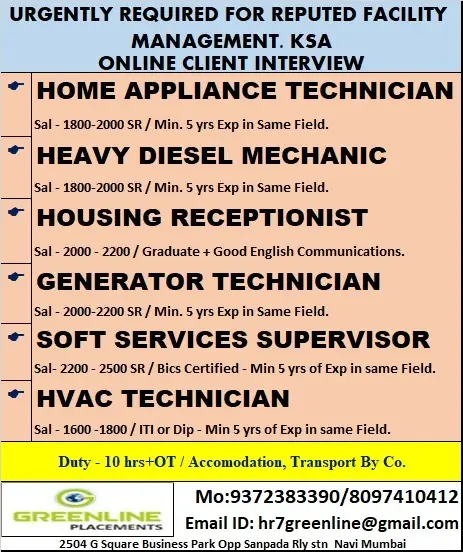 URGENTLY REQUIRED FOR REPUTED FACILITY MANAGEMENT. KSA
ONLINE CLIENT INTERVIEW

HOME APPLIANCE TECHNICIAN

Sal - 1800-2000 SR / Min. 5 yrs Exp in Same Field.

HEAVY DIESEL MECHANIC

Sal - 1800-2000 SR / Min. 5 yrs Exp in Same Field.

HOUSING RECEPTIONIST

Sal - 2000 - 2200 / Graduate + Good English Communications.

GENERATOR TECHNICIAN

Sal - 2000-2200 SR / Min. 5 yrs Exp in Same Field.

SOFT SERVICES SUPERVISOR

Sal- 2200 - 2500 SR / Bics Certified - Min 5 yrs of Exp in same Field.

HVAC TECHNICIAN

Sal - 1600 -1800 / ITI or Dip - Min 5 yrs of Exp in same Field.

Duty - 10 hrs+OT / Accomodation, Transport By Co.

GREENLINE
PLACEMENTS

Mo:9372383390/8097410412
Email ID: hr7greenline@gmail.com

2504 G Square Business Park Opp Sanpada Rly stn Navi Mumbai